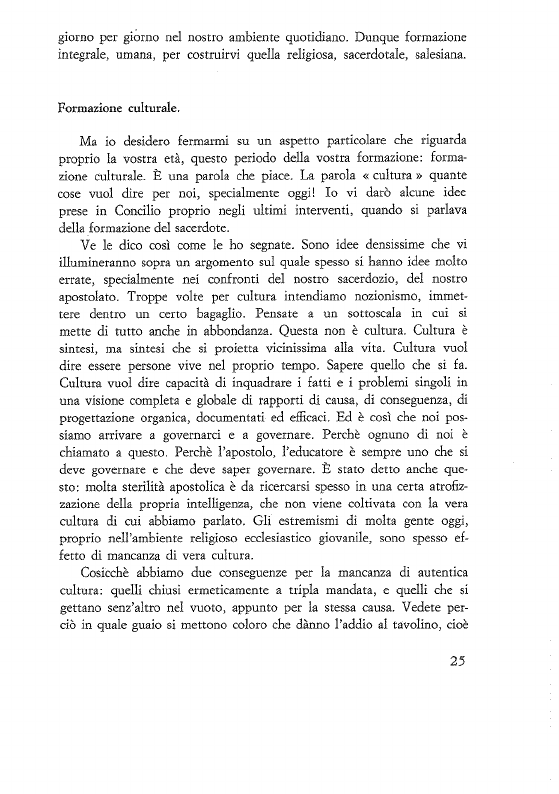 giorno per giorno nel nostro ambiente quotidiano. Dunque formazione integrale, umana, per costruirvi quella religiosa, sacerdotale, salesiana.

Formazione culturale.

Ma io desidero fermarmi su un aspetto particolare che riguarda proprio la vostra età, questo periodo della vostra formazione: formazione culturale. È una parola che piace. La parola « cultura » quante cose vuol dire per noi, specialmente oggi! Io vi darò alcune idee prese in Concilio proprio negli ultimi interventi, quando si parlava della formazione del sacerdote.

Ve le dico così come le ho segnate. Sono idee densissime che vi illumineranno sopra un argomento sul quale spesso si hanno idee molto errate, specialmente nei confronti del nostro sacerdozio, del nostro apostolato. Troppe volte per cultura intendiamo nozionismo, immettere dentro un certo bagaglio. Pensate a un sottoscala in cui si mette di tutto anche in abbondanza. Questa non è cultura. Cultura è sintesi, ma sintesi che si proietta vicinissima alla vita. Cultura vuol dire essere persone vive nel proprio tempo. Sapere quello che si fa. Cultura vuol dire capacità di inquadrare i fatti e i problemi singoli in una visione completa e globale di rapporti di causa, di conseguenza, di progettazione organica, documentati ed efficaci. Ed è così che noi possiamo arrivare a governarci e a governare. Perchè ognuno di noi è chiamato a questo. Perchè l'apostolo, l'educatore è sempre uno che si deve governare e che deve saper governare. È stato detto anche questo: molta sterilità apostolica è da ricercarsi spesso in una certa atrofizzazione della propria intelligenza, che non viene coltivata con la vera cultura di cui abbiamo parlato. Gli estremismi di molta gente oggi, proprio nell'ambiente religioso ecclesiastico giovanile, sono spesso effetto di mancanza di vera cultura.

Cosicchè abbiamo due conseguenze per la mancanza di autentica cultura: quelli chiusi ermeticamente a tripla mandata, e quelli che si gettano senz'altro nel vuoto, appunto per la stessa causa. Vedete perciò in quale guaio si mettono coloro che dànno l'addio al tavolino, cioè

25